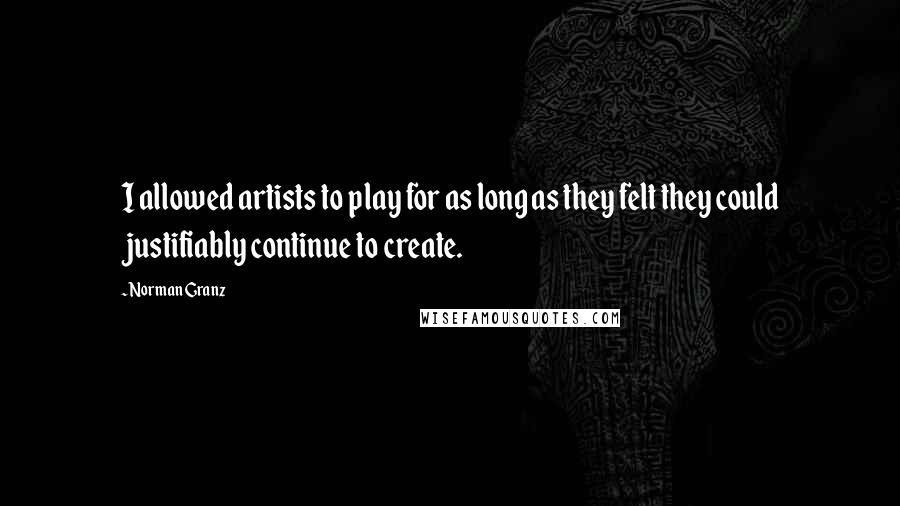 I allowed artists to play for as long as they felt they could justifiably continue to create.

~Norman Granz

WISEFAMOUSQUOTES.COM